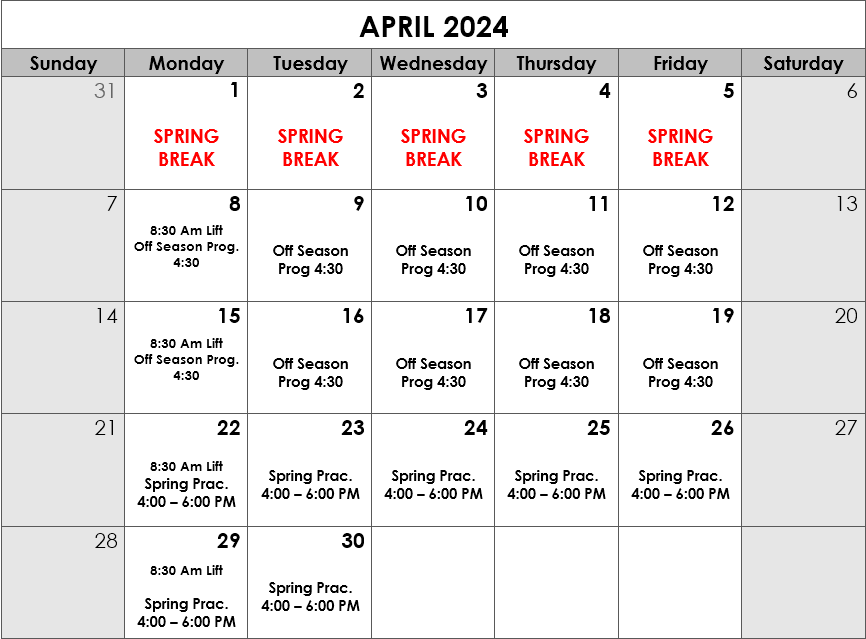 APRIL 2024

| Sunday | Monday | Tuesday | Wednesday | Thursday | Friday | Saturday |
|---|---|---|---|---|---|---|
| 31 | 1 SPRING BREAK | 2 SPRING BREAK | 3 SPRING BREAK | 4 SPRING BREAK | 5 SPRING BREAK | 6 |
| 7 | 8 8:30 Am Lift Off Season Prog. 4:30 | 9 Off Season Prog 4:30 | 10 Off Season Prog 4:30 | 11 Off Season Prog 4:30 | 12 Off Season Prog 4:30 | 13 |
| 14 | 15 8:30 Am Lift Off Season Prog. 4:30 | 16 Off Season Prog 4:30 | 17 Off Season Prog 4:30 | 18 Off Season Prog 4:30 | 19 Off Season Prog 4:30 | 20 |
| 21 | 22 8:30 Am Lift Spring Prac. 4:00 – 6:00 PM | 23 Spring Prac. 4:00 – 6:00 PM | 24 Spring Prac. 4:00 – 6:00 PM | 25 Spring Prac. 4:00 – 6:00 PM | 26 Spring Prac. 4:00 – 6:00 PM | 27 |
| 28 | 29 8:30 Am Lift Spring Prac. 4:00 – 6:00 PM | 30 Spring Prac. 4:00 – 6:00 PM | | | | |